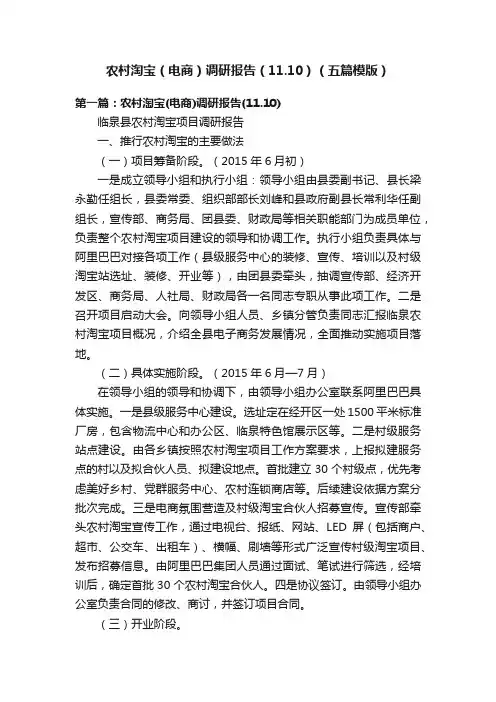 农村淘宝（电商）调研报告（11.10）（五篇模版）

第一篇：农村淘宝(电商)调研报告(11.10)

临泉县农村淘宝项目调研报告

一、推行农村淘宝的主要做法

（一）项目筹备阶段。（2015 年 6 月初）

一是成立领导小组和执行小组：领导小组由县委副书记、县长梁永勤任组长，县委常委、组织部部长刘峰和县政府副县长常利华任副组长，宣传部、商务局、团县委、财政局等相关职能部门为成员单位，负责整个农村淘宝项目建设的领导和协调工作。执行小组负责具体与阿里巴巴对接各项工作（县级服务中心的装修、宣传、培训以及村级淘宝站选址、装修、开业等），由团县委牵头，抽调宣传部、经济开发区、商务局、人社局、财政局各一名同志专职从事此项工作。二是召开项目启动大会。向领导小组人员、乡镇分管负责同志汇报临泉农村淘宝项目概况，介绍全县电子商务发展情况，全面推动实施项目落地。

（二）具体实施阶段。（2015 年 6 月—7 月）

在领导小组的领导和协调下，由领导小组办公室联系阿里巴巴具体实施。一是县级服务中心建设。选址定在经开区一处 1500 平米标准厂房，包含物流中心和办公区、临泉特色馆展示区等。二是村级服务站点建设。由各乡镇按照农村淘宝项目工作方案要求，上报拟建服务点的村以及拟合伙人员、拟建设地点。首批建立 30 个村级点，优先考虑美好乡村、党群服务中心、农村连锁商店等。后续建设依据方案分批次完成。三是电商氛围营造及村级淘宝合伙人招募宣传。宣传部牵头农村淘宝宣传工作，通过电视台、报纸、网站、LED 屏（包括商户、超市、公交车、出租车）、横幅、刷墙等形式广泛宣传村级淘宝项目、发布招募信息。由阿里巴巴集团人员通过面试、笔试进行筛选，经培训后，确定首批 30 个农村淘宝合伙人。四是协议签订。由领导小组办公室负责合同的修改、商讨，并签订项目合同。

（三）开业阶段。